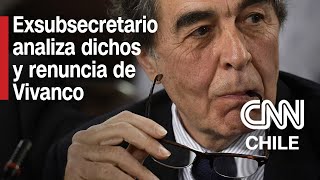 Exsubsecretario analiza dichos y renuncia de Vivanco

CNN
CHILE